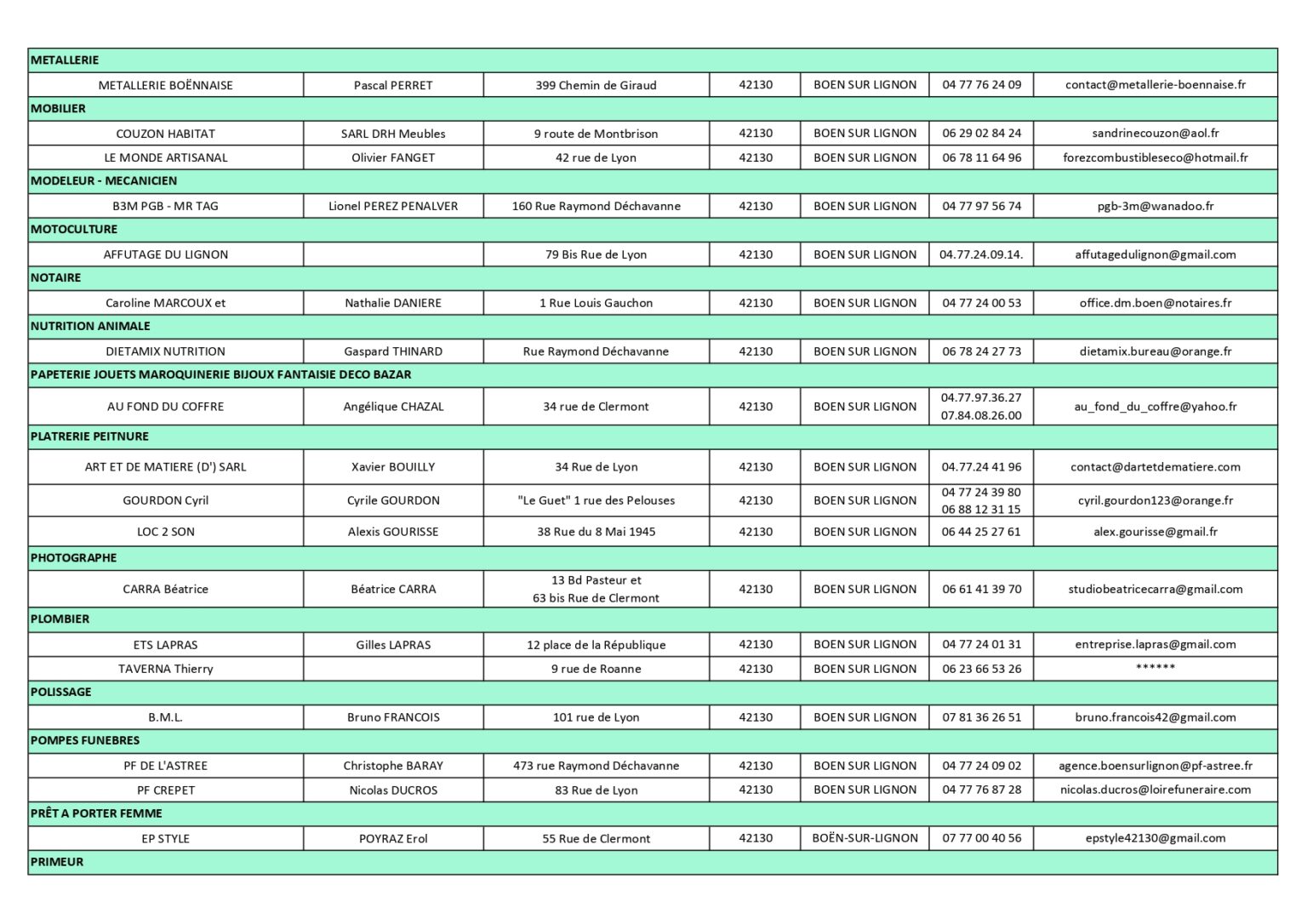 | METALLERIE | | | | | | |
|---|---|---|---|---|---|---|
| METALLERIE BOËNNAISE | Pascal PERRET | 399 Chemin de Giraud | 42130 | BOEN SUR LIGNON | 04 77 76 24 09 | contact@metallerie-boennaise.fr |
| MOBILIER | | | | | | |
| COUZON HABITAT | SARL DRH Meubles | 9 route de Montbrison | 42130 | BOEN SUR LIGNON | 06 29 02 84 24 | sandrinecouzon@aol.fr |
| LE MONDE ARTISANAL | Olivier FANGET | 42 rue de Lyon | 42130 | BOEN SUR LIGNON | 06 78 11 64 96 | forezcombustibleseco@hotmail.fr |
| MODELEUR - MECANICIEN | | | | | | |
| B3M PGB - MR TAG | Lionel PEREZ PENALVER | 160 Rue Raymond Déchavanne | 42130 | BOEN SUR LIGNON | 04 77 97 56 74 | pgb-3m@wanadoo.fr |
| MOTOCULTURE | | | | | | |
| AFFUTAGE DU LIGNON | | 79 Bis Rue de Lyon | 42130 | BOEN SUR LIGNON | 04.77.24.09.14. | affutagedulignon@gmail.com |
| NOTAIRE | | | | | | |
| Caroline MARCOUX et | Nathalie DANIERE | 1 Rue Louis Gauchon | 42130 | BOEN SUR LIGNON | 04 77 24 00 53 | office.dm.boen@notaires.fr |
| NUTRITION ANIMALE | | | | | | |
| DIETAMIX NUTRITION | Gaspard THINARD | Rue Raymond Déchavanne | 42130 | BOEN SUR LIGNON | 06 78 24 27 73 | dietamix.bureau@orange.fr |
| PAPETERIE JOUETS MAROQUINERIE BIJOUX FANTAISIE DECO BAZAR | | | | | | |
| AU FOND DU COFFRE | Angélique CHAZAL | 34 rue de Clermont | 42130 | BOEN SUR LIGNON | 04.77.97.36.27 07.84.08.26.00 | au_fond_du_coffre@yahoo.fr |
| PLATRERIE PEITNURE | | | | | | |
| ART ET DE MATIERE (D') SARL | Xavier BOUILLY | 34 Rue de Lyon | 42130 | BOEN SUR LIGNON | 04.77.24 41 96 | contact@dartetdematiere.com |
| GOURDON Cyril | Cyrile GOURDON | "Le Guet" 1 rue des Pelouses | 42130 | BOEN SUR LIGNON | 04 77 24 39 80 06 88 12 31 15 | cyril.gourdon123@orange.fr |
| LOC 2 SON | Alexis GOURISSE | 38 Rue du 8 Mai 1945 | 42130 | BOEN SUR LIGNON | 06 44 25 27 61 | alex.gourisse@gmail.fr |
| PHOTOGRAPHE | | | | | | |
| CARRA Béatrice | Béatrice CARRA | 13 Bd Pasteur et 63 bis Rue de Clermont | 42130 | BOEN SUR LIGNON | 06 61 41 39 70 | studiobeatricecarra@gmail.com |
| PLOMBIER | | | | | | |
| ETS LAPRAS | Gilles LAPRAS | 12 place de la République | 42130 | BOEN SUR LIGNON | 04 77 24 01 31 | entreprise.lapras@gmail.com |
| TAVERNA Thierry | | 9 rue de Roanne | 42130 | BOEN SUR LIGNON | 06 23 66 53 26 | ****** |
| POLISSAGE | | | | | | |
| B.M.L. | Bruno FRANCOIS | 101 rue de Lyon | 42130 | BOEN SUR LIGNON | 07 81 36 26 51 | bruno.francois42@gmail.com |
| POMPES FUNEBRES | | | | | | |
| PF DE L'ASTREE | Christophe BARAY | 473 rue Raymond Déchavanne | 42130 | BOEN SUR LIGNON | 04 77 24 09 02 | agence.boensurlignon@pf-astree.fr |
| PF CREPET | Nicolas DUCROS | 83 Rue de Lyon | 42130 | BOEN SUR LIGNON | 04 77 76 87 28 | nicolas.ducros@loirefuneraire.com |
| PRÊT A PORTER FEMME | | | | | | |
| EP STYLE | POYRAZ Erol | 55 Rue de Clermont | 42130 | BOËN-SUR-LIGNON | 07 77 00 40 56 | epstyle42130@gmail.com |
| PRIMEUR | | | | | | |